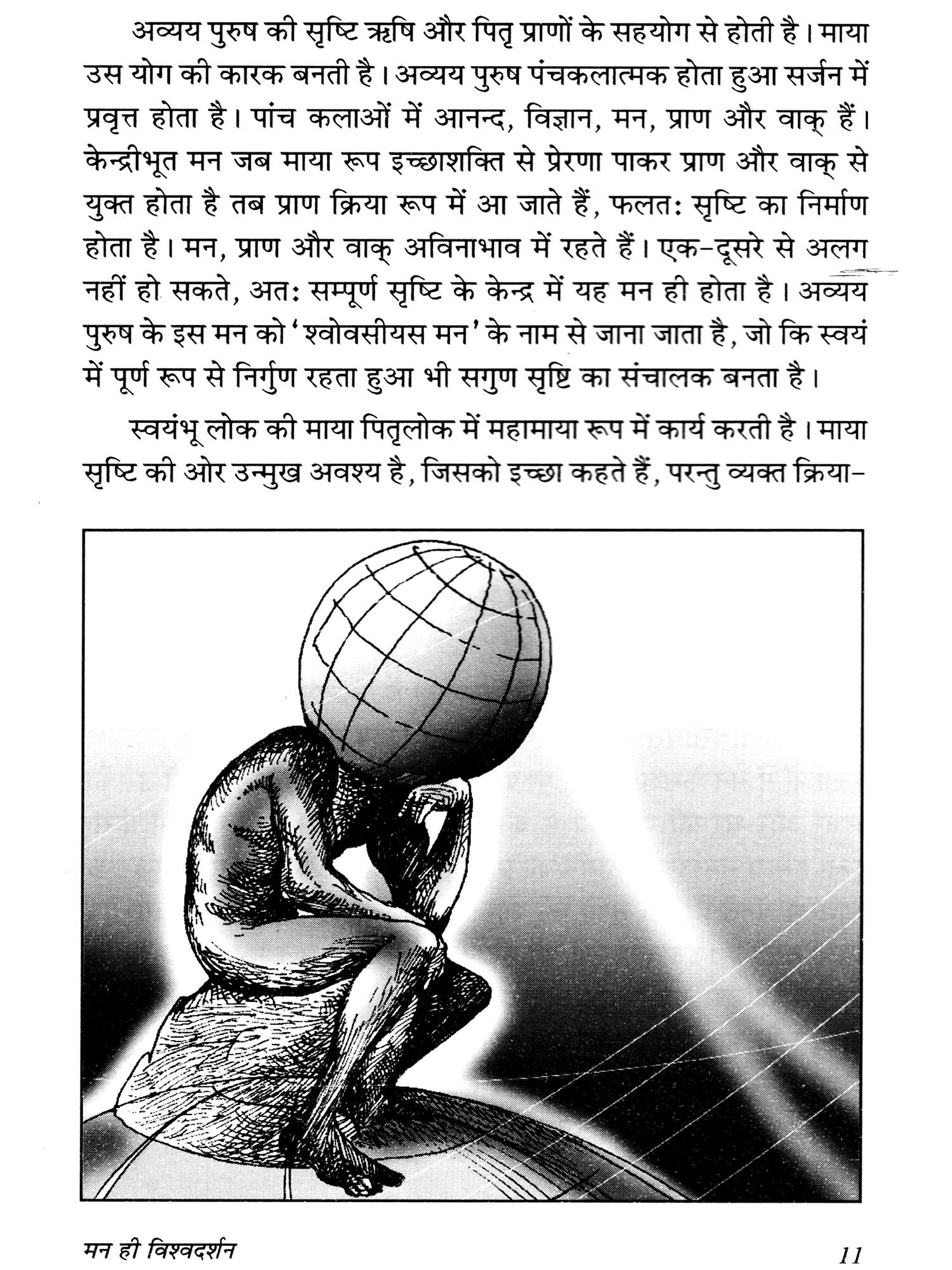 अव्यय पुरुष की सृष्टि ऋषि और पितृ प्राणों के सहयोग से होती है। माया उस योग की कारक बनती है। अव्यय पुरुष पंचकलात्मक होता हुआ सर्जन में प्रवृत्त होता है। पांच कलाओं में आनन्द, विज्ञान, मन, प्राण और वाक् हैं। केन्द्रीभूत मन जब माया रूप इच्छाशक्ति से प्रेरणा पाकर प्राण और वाक् से युक्त होता है तब प्राण क्रिया रूप में आ जाते हैं, फलतः सृष्टि का निर्माण होता है। मन, प्राण और वाक् अविनाभाव में रहते हैं। एक-दूसरे से अलग नहीं हो सकते, अतः सम्पूर्ण सृष्टि के केन्द्र में यह मन ही होता है। अव्यय पुरुष के इस मन को 'श्वोवसीयस मन' के नाम से जाना जाता है, जो कि स्वयं में पूर्ण रूप से निर्गुण रहता हुआ भी सगुण सृष्टि का संचालक बनता है।

स्वयंभू लोक की माया पितृलोक में महामाया रूप में कार्य करती है। माया सृष्टि की ओर उन्मुख अवश्य है, जिसको इच्छा कहते हैं, परन्तु व्यक्त क्रिया-

मन ही विश्वदर्शन

11